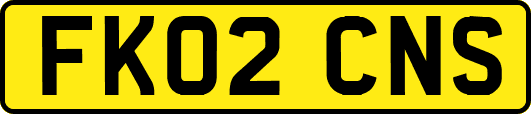 FK02 CNS